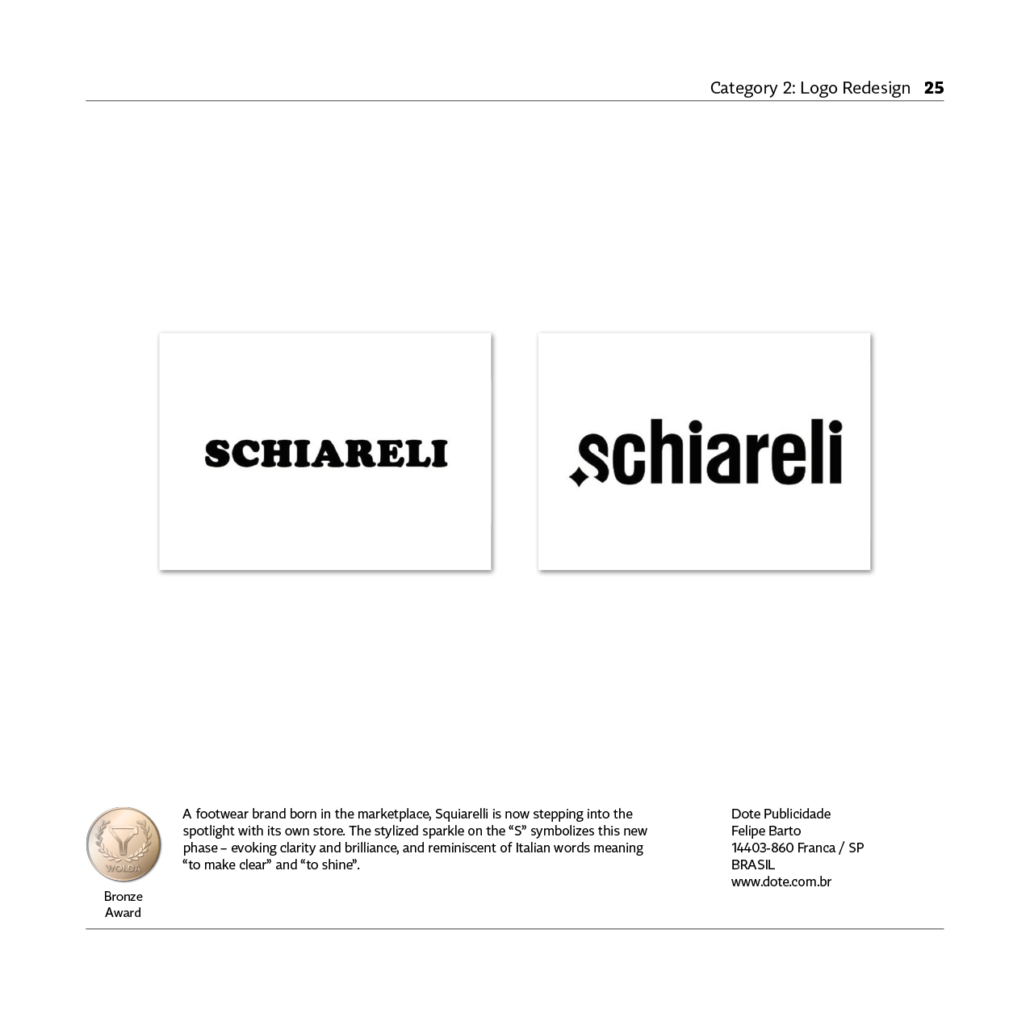 Category 2: Logo Redesign 25

SCHIARELI

schiareli

WOLDA

Bronze Award

A footwear brand born in the marketplace, Squiarelli is now stepping into the spotlight with its own store. The stylized sparkle on the “S” symbolizes this new phase – evoking clarity and brilliance, and reminiscent of Italian words meaning “to make clear” and “to shine”.

Dote Publicidade
Felipe Barto
14403-860 Franca / SP
BRASIL
www.dote.com.br